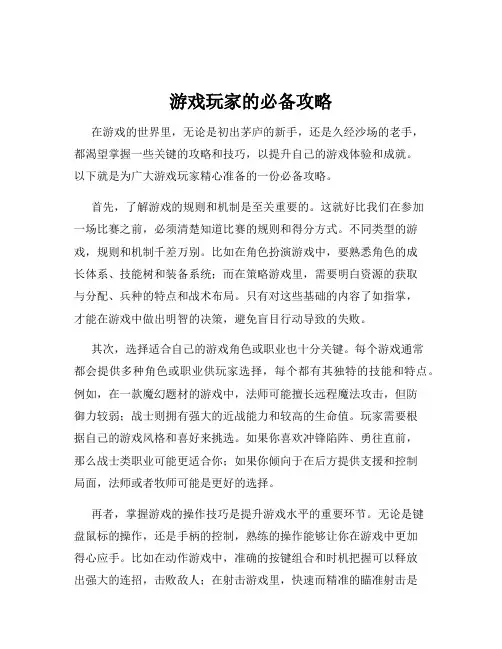 游戏玩家的必备攻略

在游戏的世界里，无论是初出茅庐的新手，还是久经沙场的老手，都渴望掌握一些关键的攻略和技巧，以提升自己的游戏体验和成就。以下就是为广大游戏玩家精心准备的一份必备攻略。

首先，了解游戏的规则和机制是至关重要的。这就好比我们在参加一场比赛之前，必须清楚知道比赛的规则和得分方式。不同类型的游戏，规则和机制千差万别。比如在角色扮演游戏中，要熟悉角色的成长体系、技能树和装备系统；而在策略游戏里，需要明白资源的获取与分配、兵种的特点和战术布局。只有对这些基础的内容了如指掌，才能在游戏中做出明智的决策，避免盲目行动导致的失败。

其次，选择适合自己的游戏角色或职业也十分关键。每个游戏通常都会提供多种角色或职业供玩家选择，每个都有其独特的技能和特点。例如，在一款魔幻题材的游戏中，法师可能擅长远程魔法攻击，但防御力较弱；战士则拥有强大的近战能力和较高的生命值。玩家需要根据自己的游戏风格和喜好来挑选。如果你喜欢冲锋陷阵、勇往直前，那么战士类职业可能更适合你；如果你倾向于在后方提供支援和控制局面，法师或者牧师可能是更好的选择。

再者，掌握游戏的操作技巧是提升游戏水平的重要环节。无论是键盘鼠标的操作，还是手柄的控制，熟练的操作能够让你在游戏中更加得心应手。比如在动作游戏中，准确的按键组合和时机把握可以释放出强大的连招，击败敌人；在射击游戏里，快速而精准的瞄准射击是